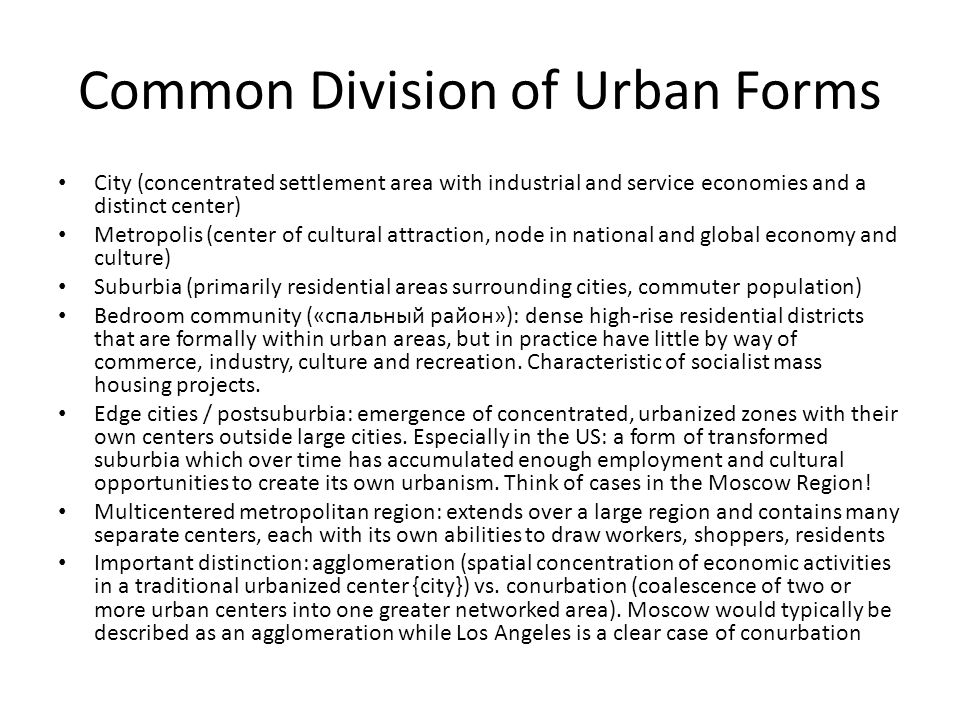 Common Division of Urban Forms

• City (concentrated settlement area with industrial and service economies and a distinct center)
• Metropolis (center of cultural attraction, node in national and global economy and culture)
• Suburbia (primarily residential areas surrounding cities, commuter population)
• Bedroom community («спальный район»): dense high-rise residential districts that are formally within urban areas, but in practice have little by way of commerce, industry, culture and recreation. Characteristic of socialist mass housing projects.
• Edge cities / postsuburbia: emergence of concentrated, urbanized zones with their own centers outside large cities. Especially in the US: a form of transformed suburbia which over time has accumulated enough employment and cultural opportunities to create its own urbanism. Think of cases in the Moscow Region!
• Multicentered metropolitan region: extends over a large region and contains many separate centers, each with its own abilities to draw workers, shoppers, residents
• Important distinction: agglomeration (spatial concentration of economic activities in a traditional urbanized center {city}) vs. conurbation (coalescence of two or more urban centers into one greater networked area). Moscow would typically be described as an agglomeration while Los Angeles is a clear case of conurbation